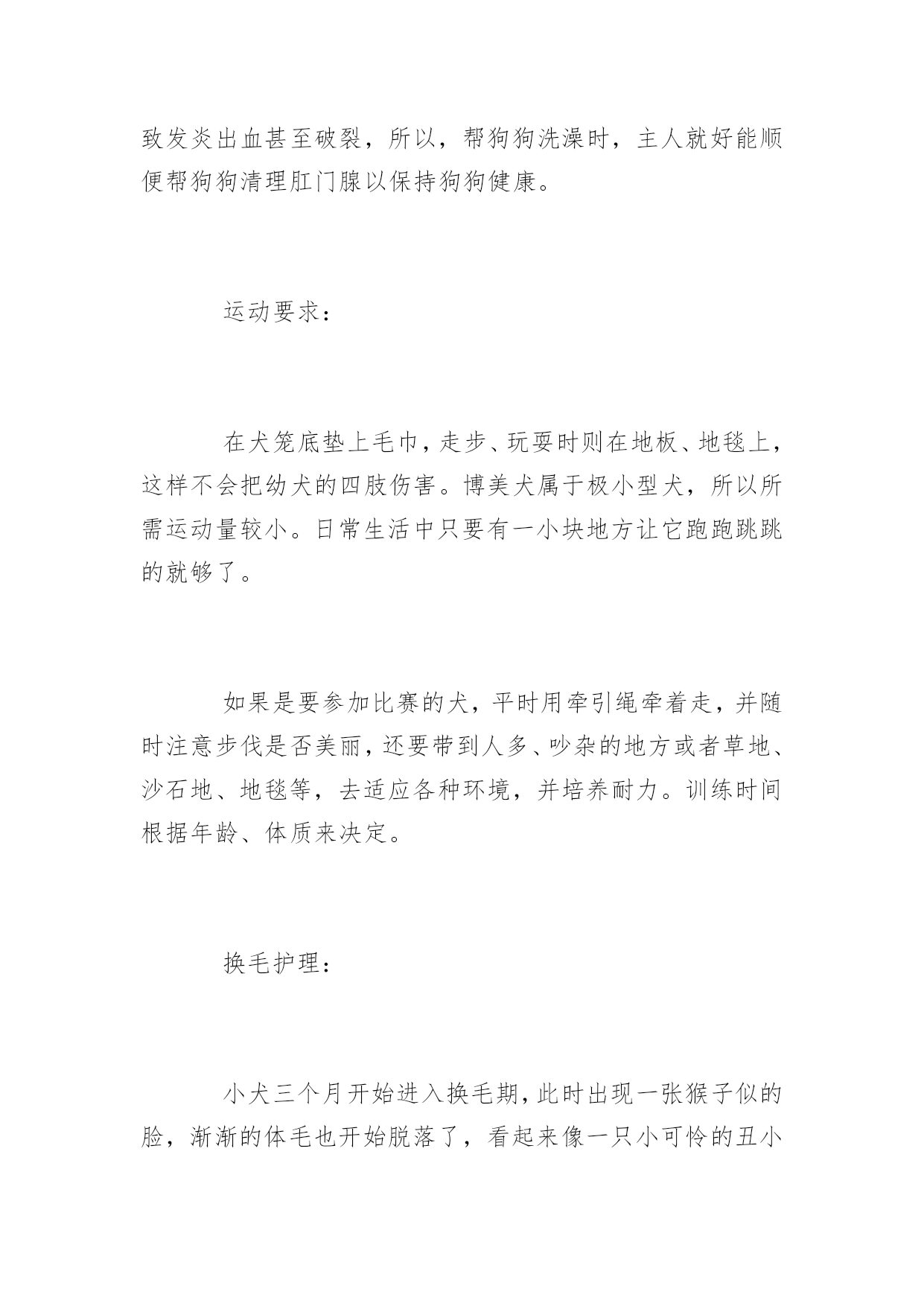 致发炎出血甚至破裂，所以，帮狗狗洗澡时，主人就好能顺便帮狗狗清理肛门腺以保持狗狗健康。

运动要求：

在犬笼底垫上毛巾，走步、玩耍时则在地板、地毯上，这样不会把幼犬的四肢伤害。博美犬属于极小型犬，所以所需运动量较小。日常生活中只要有一小块地方让它跑跑跳跳的就够了。

如果是要参加比赛的犬，平时用牵引绳牵着走，并随时注意步伐是否美丽，还要带到人多、吵杂的地方或者草地、沙石地、地毯等，去适应各种环境，并培养耐力。训练时间根据年龄、体质来决定。

换毛护理：

小犬三个月开始进入换毛期，此时出现一张猴子似的脸，渐渐的体毛也开始脱落了，看起来像一只小可怜的丑小